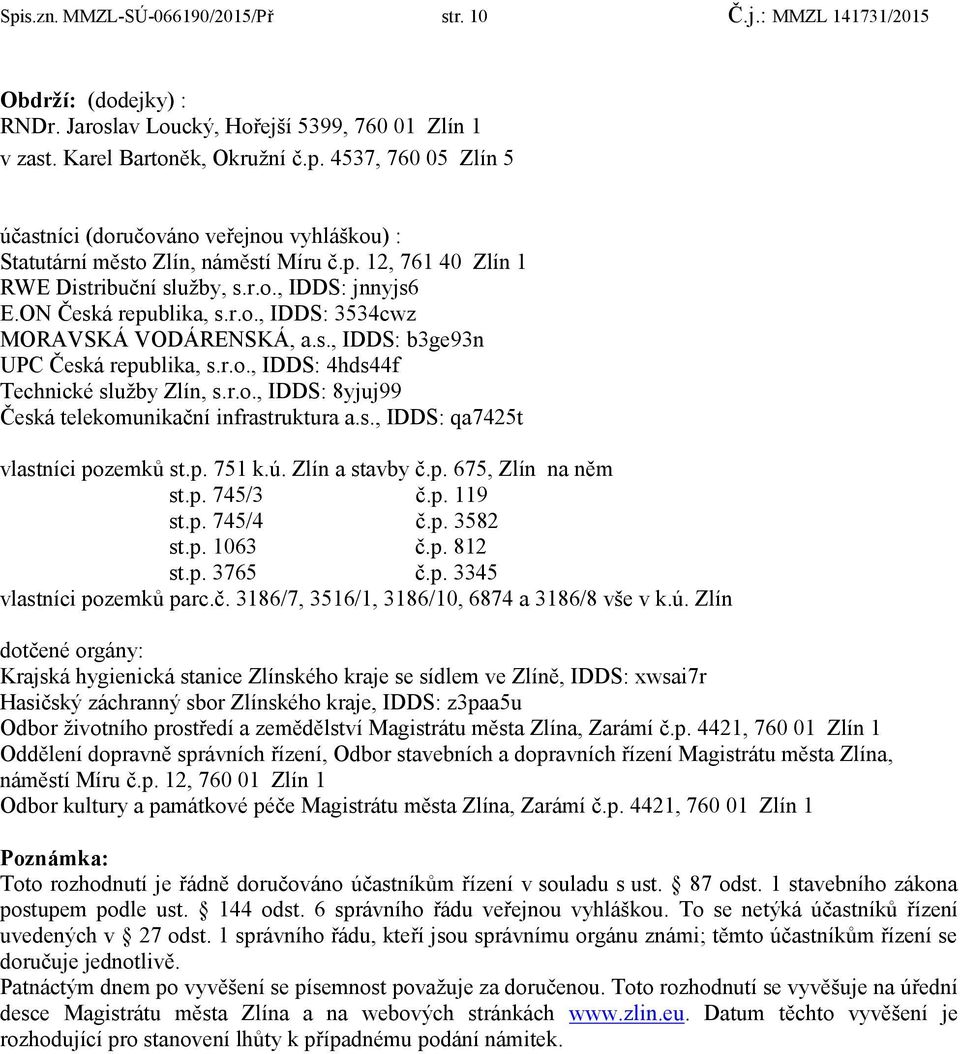 Spis.zn. MMZL-SÚ-066190/2015/Př str. 10 Č.j.: MMZL 141731/2015

Obdrží: (dodejky) :
RNDr. Jaroslav Loucký, Hořejší 5399, 760 01 Zlín 1
v zast. Karel Bartoněk, Okružní č.p. 4537, 760 05 Zlín 5

účastníci (doručováno veřejnou vyhláškou) :
Statutární město Zlín, náměstí Míru č.p. 12, 761 40 Zlín 1
RWE Distribuční služby, s.r.o., IDDS: jnnyjs6
E.ON Česká republika, s.r.o., IDDS: 3534cwz
MORAVSKÁ VODÁRENSKÁ, a.s., IDDS: b3ge93n
UPC Česká republika, s.r.o., IDDS: 4hds44f
Technické služby Zlín, s.r.o., IDDS: 8yjuj99
Česká telekomunikační infrastruktura a.s., IDDS: qa7425t

vlastníci pozemků st.p. 751 k.ú. Zlín a stavby č.p. 675, Zlín na něm
st.p. 745/3 č.p. 119
st.p. 745/4 č.p. 3582
st.p. 1063 č.p. 812
st.p. 3765 č.p. 3345
vlastníci pozemků parc.č. 3186/7, 3516/1, 3186/10, 6874 a 3186/8 vše v k.ú. Zlín

dotčené orgány:
Krajská hygienická stanice Zlínského kraje se sídlem ve Zlíně, IDDS: xwsai7r
Hasičský záchranný sbor Zlínského kraje, IDDS: z3paa5u
Odbor životního prostředí a zemědělství Magistrátu města Zlína, Zarámí č.p. 4421, 760 01 Zlín 1
Oddělení dopravně správních řízení, Odbor stavebních a dopravních řízení Magistrátu města Zlína, náměstí Míru č.p. 12, 760 01 Zlín 1
Odbor kultury a památkové péče Magistrátu města Zlína, Zarámí č.p. 4421, 760 01 Zlín 1

Poznámka:
Toto rozhodnutí je řádně doručováno účastníkům řízení v souladu s ust. § 87 odst. 1 stavebního zákona postupem podle ust. § 144 odst. 6 správního řádu veřejnou vyhláškou. To se netýká účastníků řízení uvedených v § 27 odst. 1 správního řádu, kteří jsou správnímu orgánu známi; těmto účastníkům řízení se doručuje jednotlivě.
Patnáctým dnem po vyvěšení se písemnost považuje za doručenou. Toto rozhodnutí se vyvěšuje na úřední desce Magistrátu města Zlína a na webových stránkách www.zlin.eu. Datum těchto vyvěšení je rozhodující pro stanovení lhůty k případnému podání námitek.